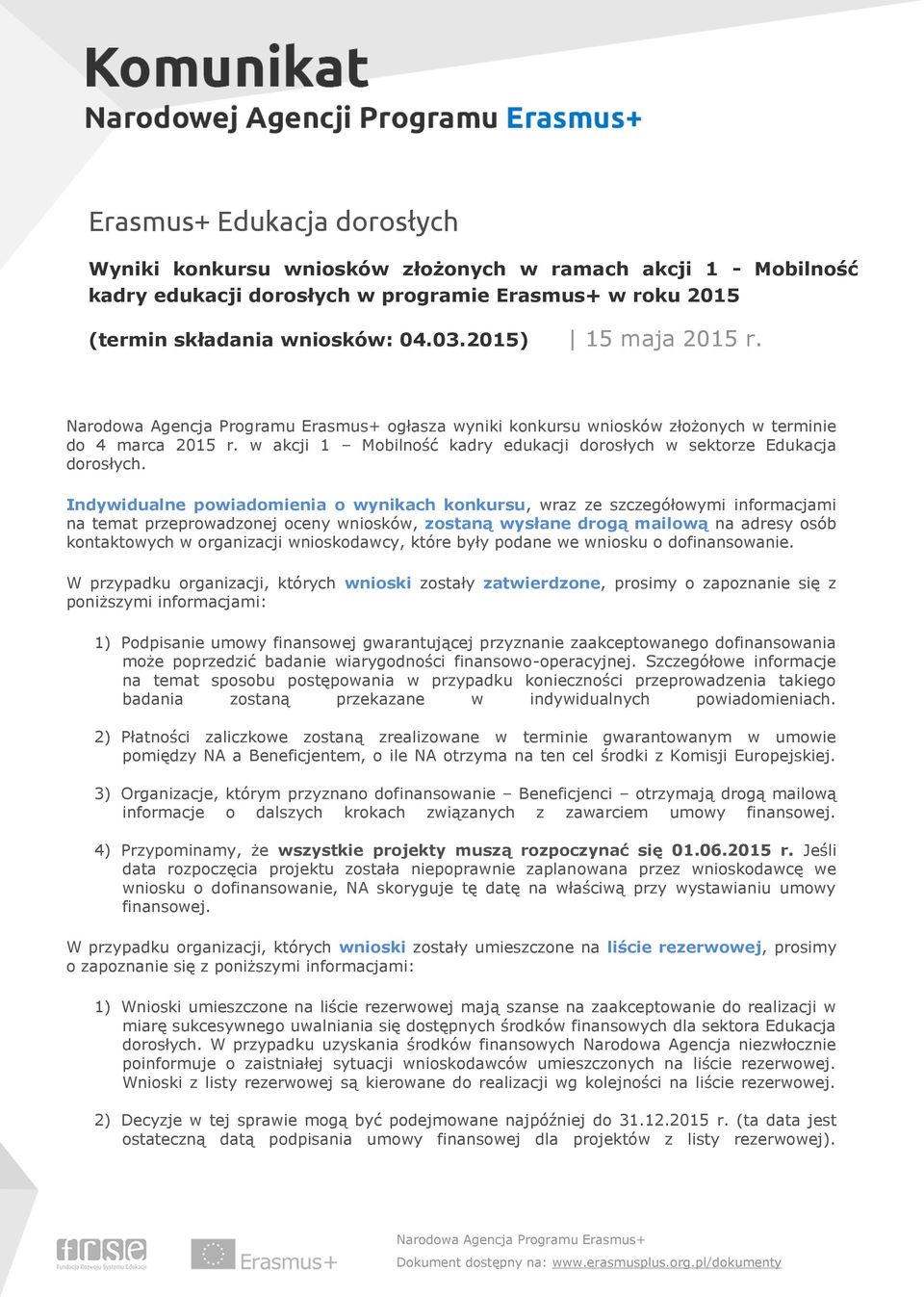 Komunikat
Narodowej Agencji Programu Erasmus+

Erasmus+ Edukacja dorosłych

Wyniki konkursu wniosków złożonych w ramach akcji 1 - Mobilność kadry edukacji dorosłych w programie Erasmus+ w roku 2015

(termin składania wniosków: 04.03.2015) | 15 maja 2015 r.

Narodowa Agencja Programu Erasmus+ ogłasza wyniki konkursu wniosków złożonych w terminie do 4 marca 2015 r. w akcji 1 – Mobilność kadry edukacji dorosłych w sektorze Edukacja dorosłych.

Indywidualne powiadomienia o wynikach konkursu, wraz ze szczegółowymi informacjami na temat przeprowadzonej oceny wniosków, zostaną wysłane drogą mailową na adresy osób kontaktowych w organizacji wnioskodawcy, które były podane we wniosku o dofinansowanie.

W przypadku organizacji, których wnioski zostały zatwierdzone, prosimy o zapoznanie się z poniższymi informacjami:

1) Podpisanie umowy finansowej gwarantującej przyznanie zaakceptowanego dofinansowania może poprzedzić badanie wiarygodności finansowo-operacyjnej. Szczegółowe informacje na temat sposobu postępowania w przypadku konieczności przeprowadzenia takiego badania zostaną przekazane w indywidualnych powiadomieniach.

2) Płatności zaliczkowe zostaną zrealizowane w terminie gwarantowanym w umowie pomiędzy NA a Beneficjentem, o ile NA otrzyma na ten cel środki z Komisji Europejskiej.

3) Organizacje, którym przyznano dofinansowanie – Beneficjenci – otrzymają drogą mailową informacje o dalszych krokach związanych z zawarciem umowy finansowej.

4) Przypominamy, że wszystkie projekty muszą rozpoczynać się 01.06.2015 r. Jeśli data rozpoczęcia projektu została niepoprawnie zaplanowana przez wnioskodawcę we wniosku o dofinansowanie, NA skoryguje tę datę na właściwą przy wystawianiu umowy finansowej.

W przypadku organizacji, których wnioski zostały umieszczone na liście rezerwowej, prosimy o zapoznanie się z poniższymi informacjami:

1) Wnioski umieszczone na liście rezerwowej mają szanse na zaakceptowanie do realizacji w miarę sukcesywnego uwalniania się dostępnych środków finansowych dla sektora Edukacja dorosłych. W przypadku uzyskania środków finansowych Narodowa Agencja niezwłocznie poinformuje o zaistniałej sytuacji wnioskodawców umieszczonych na liście rezerwowej. Wnioski z listy rezerwowej są kierowane do realizacji wg kolejności na liście rezerwowej.

2) Decyzje w tej sprawie mogą być podejmowane najpóźniej do 31.12.2015 r. (ta data jest ostateczną datą podpisania umowy finansowej dla projektów z listy rezerwowej).

frse Fundacja Rozwoju Systemu Edukacji
Erasmus+
Narodowa Agencja Programu Erasmus+
Dokument dostępny na: www.erasmusplus.org.pl/dokumenty